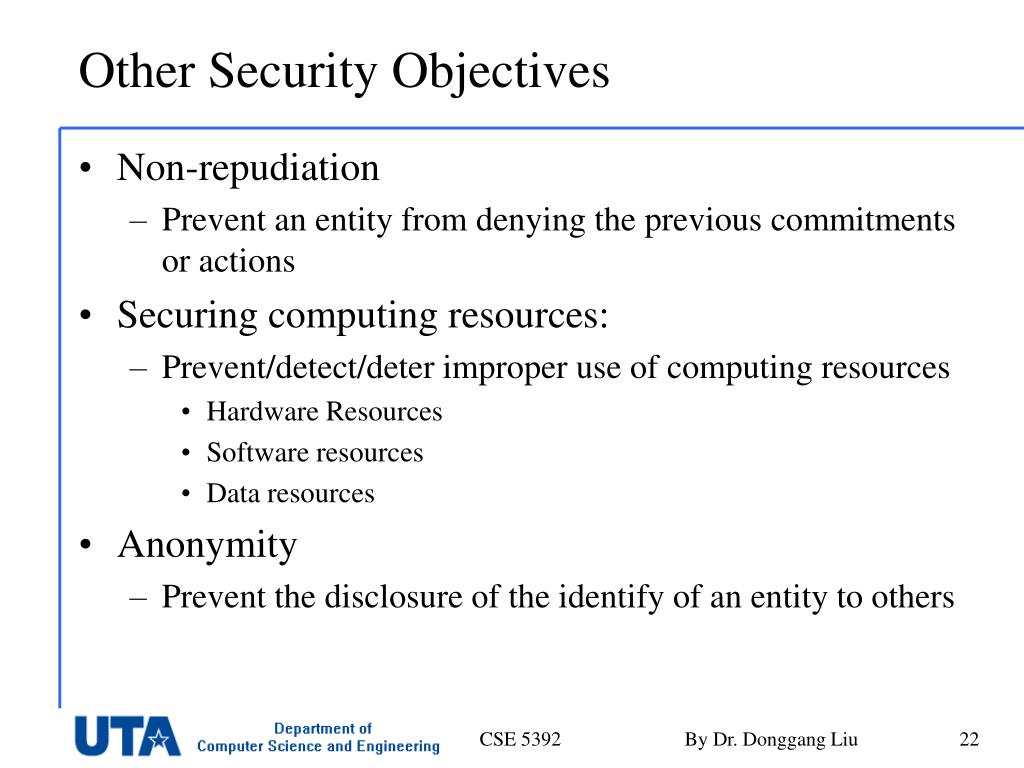 Other Security Objectives

• Non-repudiation
  – Prevent an entity from denying the previous commitments or actions
• Securing computing resources:
  – Prevent/detect/deter improper use of computing resources
    • Hardware Resources
    • Software resources
    • Data resources
• Anonymity
  – Prevent the disclosure of the identify of an entity to others

UTA Department of Computer Science and Engineering

CSE 5392

By Dr. Donggang Liu

22